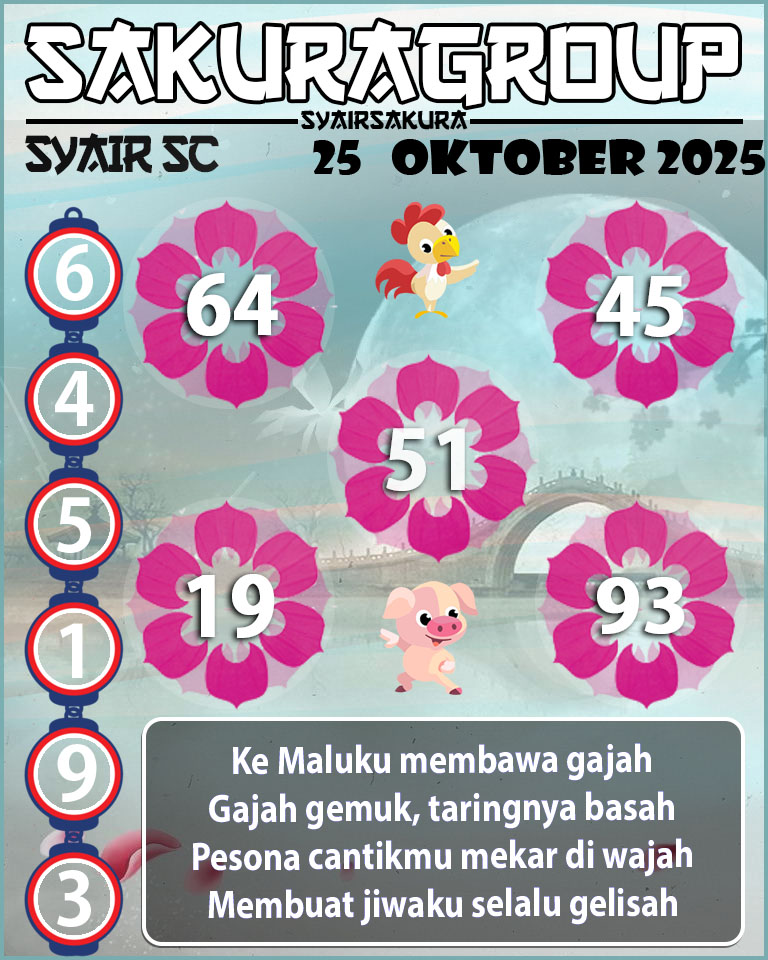 SAKURAGROUP
SYAIRSAKURA
SYAIR SC
25 OKTOBER 2025

6
4
5
1
9
3

64
45
51
19
93

Ke Maluku membawa gajah
Gajah gemuk, taringnya basah
Pesona cantikmu mekar di wajah
Membuat jiwaku selalu gelisah